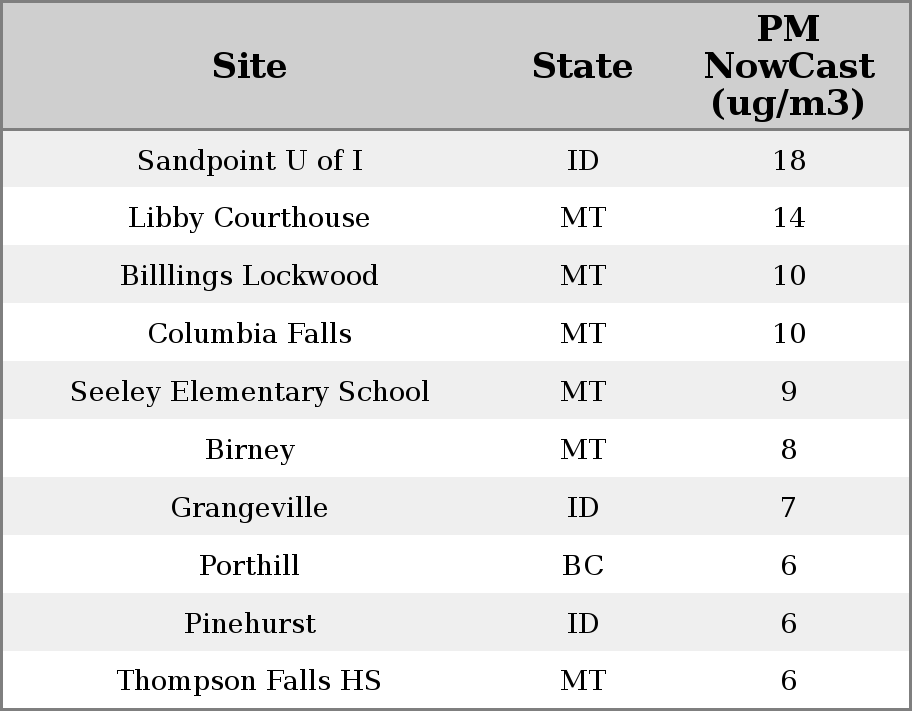 | Site | State | PM NowCast (ug/m3) |
|---|---|---|
| Sandpoint U of I | ID | 18 |
| Libby Courthouse | MT | 14 |
| Billlings Lockwood | MT | 10 |
| Columbia Falls | MT | 10 |
| Seeley Elementary School | MT | 9 |
| Birney | MT | 8 |
| Grangeville | ID | 7 |
| Porthill | BC | 6 |
| Pinehurst | ID | 6 |
| Thompson Falls HS | MT | 6 |